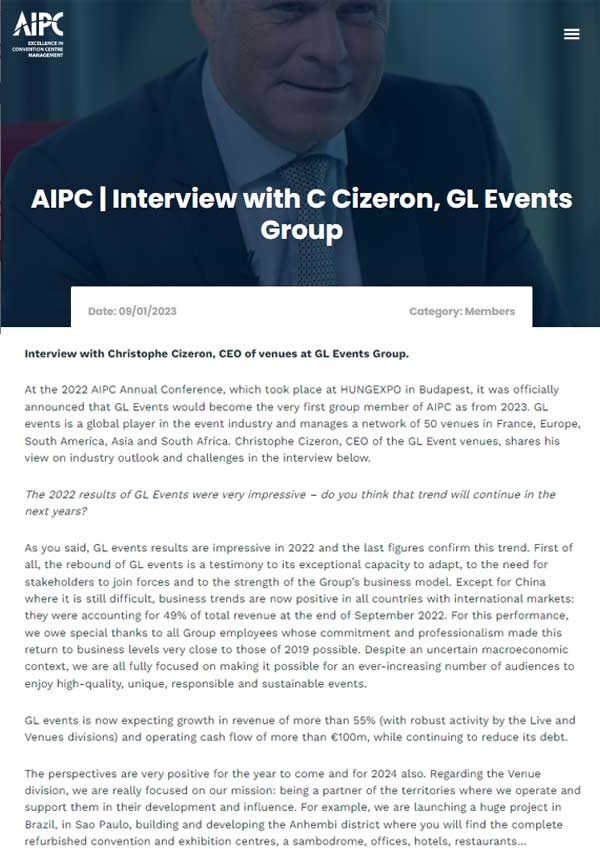 AIPC
EXCELLENCE IN CONVENTION CENTRE MANAGEMENT

AIPC | Interview with C Cizeron, GL Events Group

Date: 09/01/2023

Category: Members

Interview with Christophe Cizeron, CEO of venues at GL Events Group.

At the 2022 AIPC Annual Conference, which took place at HUNGEXPO in Budapest, it was officially announced that GL Events would become the very first group member of AIPC as from 2023. GL events is a global player in the event industry and manages a network of 50 venues in France, Europe, South America, Asia and South Africa. Christophe Cizeron, CEO of the GL Event venues, shares his view on industry outlook and challenges in the interview below.

The 2022 results of GL Events were very impressive – do you think that trend will continue in the next years?

As you said, GL events results are impressive in 2022 and the last figures confirm this trend. First of all, the rebound of GL events is a testimony to its exceptional capacity to adapt, to the need for stakeholders to join forces and to the strength of the Group's business model. Except for China where it is still difficult, business trends are now positive in all countries with international markets: they were accounting for 49% of total revenue at the end of September 2022. For this performance, we owe special thanks to all Group employees whose commitment and professionalism made this return to business levels very close to those of 2019 possible. Despite an uncertain macroeconomic context, we are all fully focused on making it possible for an ever-increasing number of audiences to enjoy high-quality, unique, responsible and sustainable events.

GL events is now expecting growth in revenue of more than 55% (with robust activity by the Live and Venues divisions) and operating cash flow of more than €100m, while continuing to reduce its debt.

The perspectives are very positive for the year to come and for 2024 also. Regarding the Venue division, we are really focused on our mission: being a partner of the territories where we operate and support them in their development and influence. For example, we are launching a huge project in Brazil, in Sao Paulo, building and developing the Anhembi district where you will find the complete refurbished convention and exhibition centres, a sambodrome, offices, hotels, restaurants...